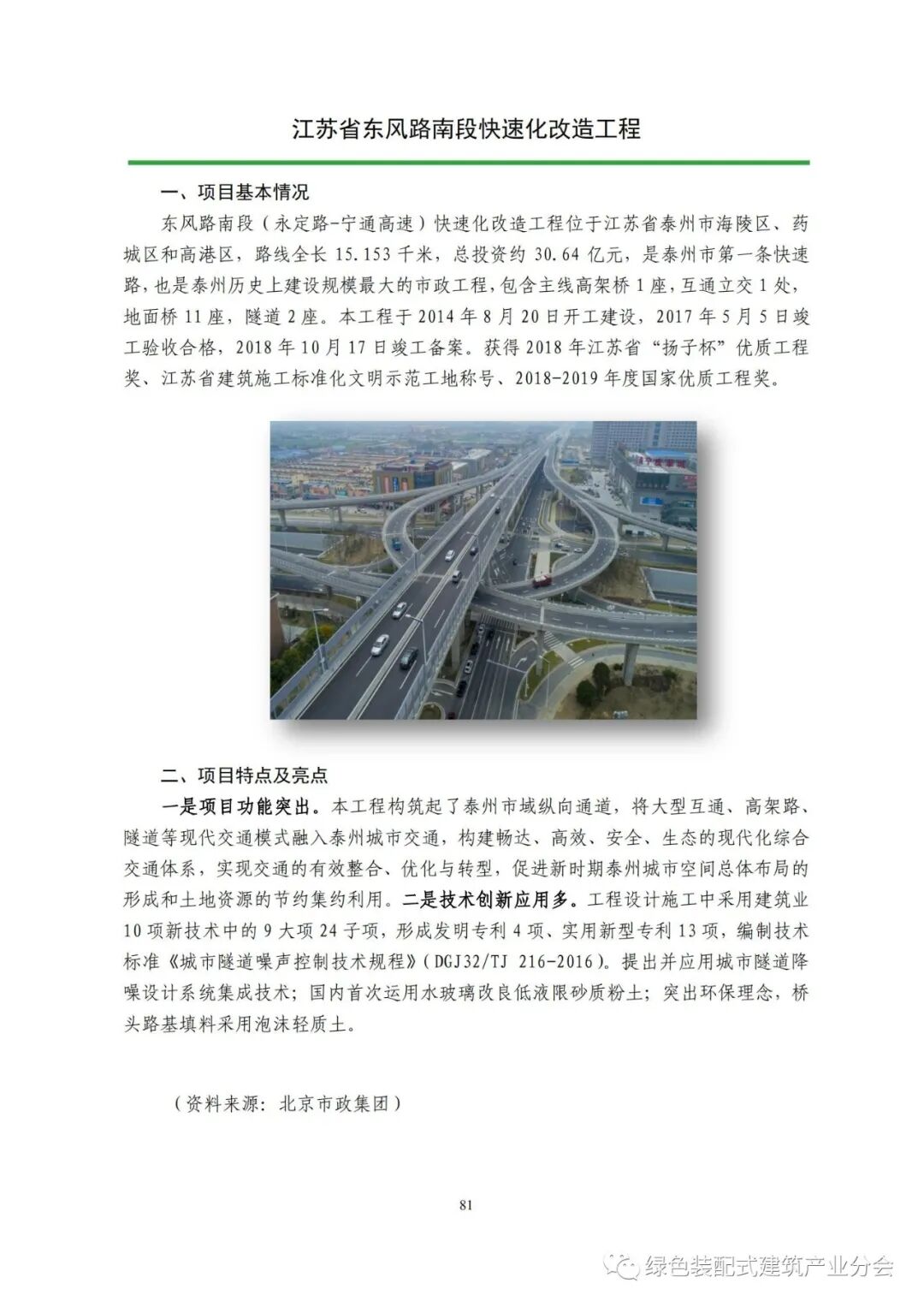 江苏省东风路南段快速化改造工程

一、项目基本情况

东风路南段（永定路-宁通高速）快速化改造工程位于江苏省泰州市海陵区、药城区和高港区，路线全长 15.153 千米，总投资约 30.64 亿元，是泰州市第一条快速路，也是泰州历史上建设规模最大的市政工程，包含主线高架桥 1 座，互通立交 1 处，地面桥 11 座，隧道 2 座。本工程于 2014 年 8 月 20 日开工建设，2017 年 5 月 5 日竣工验收合格，2018 年 10 月 17 日竣工备案。获得 2018 年江苏省“扬子杯”优质工程奖、江苏省建筑施工标准化文明示范工地称号、2018-2019 年度国家优质工程奖。

二、项目特点及亮点

一是项目功能突出。本工程构筑起了泰州市域纵向通道，将大型互通、高架路、隧道等现代交通模式融入泰州城市交通，构建畅达、高效、安全、生态的现代化综合交通体系，实现交通的有效整合、优化与转型，促进新时期泰州城市空间总体布局的形成和土地资源的节约集约利用。二是技术创新应用多。工程设计施工中采用建筑业 10 项新技术中的 9 大项 24 子项，形成发明专利 4 项、实用新型专利 13 项，编制技术标准《城市隧道噪声控制技术规程》（DGJ32/TJ 216-2016）。提出并应用城市隧道降噪设计系统集成技术；国内首次运用水玻璃改良低液限砂质粉土；突出环保理念，桥头路基填料采用泡沫轻质土。

（资料来源：北京市政集团）

81

绿色装配式建筑产业分会